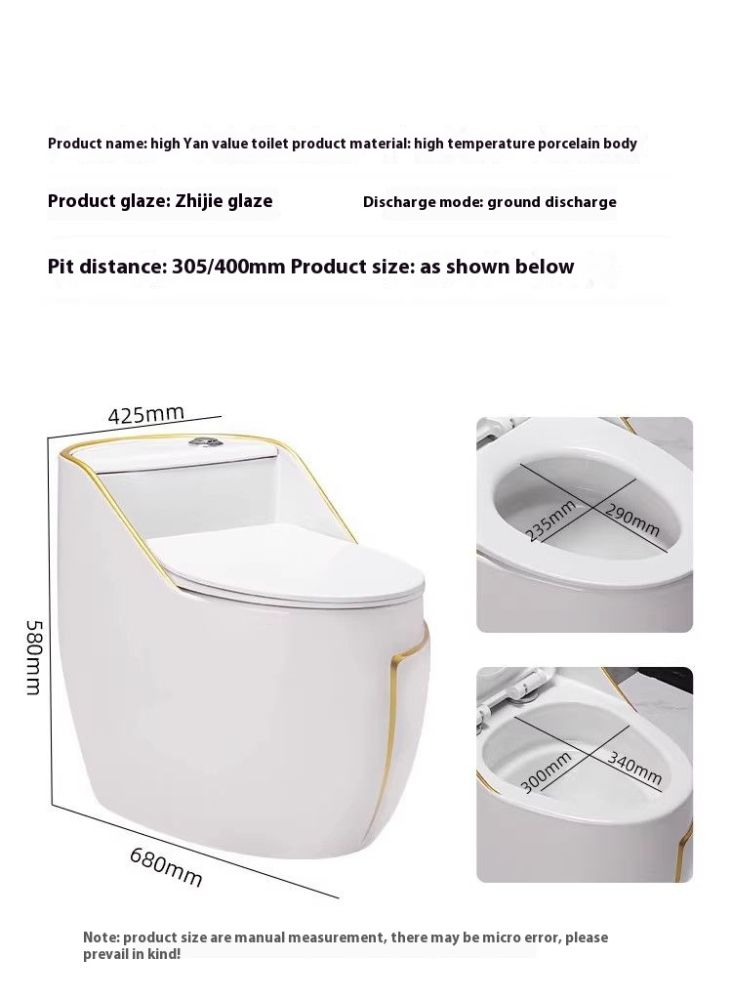 Product name: high Yan value toilet product material: high temperature porcelain body

Product glaze: Zhijie glaze

Discharge mode: ground discharge

Pit distance: 305/400mm Product size: as shown below

425mm

580mm

680mm

235mm

290mm

300mm

340mm

Note: product size are manual measurement, there may be micro error, please prevail in kind!